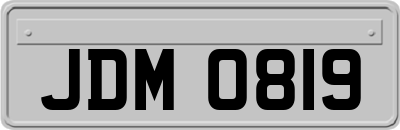 JDM 0819